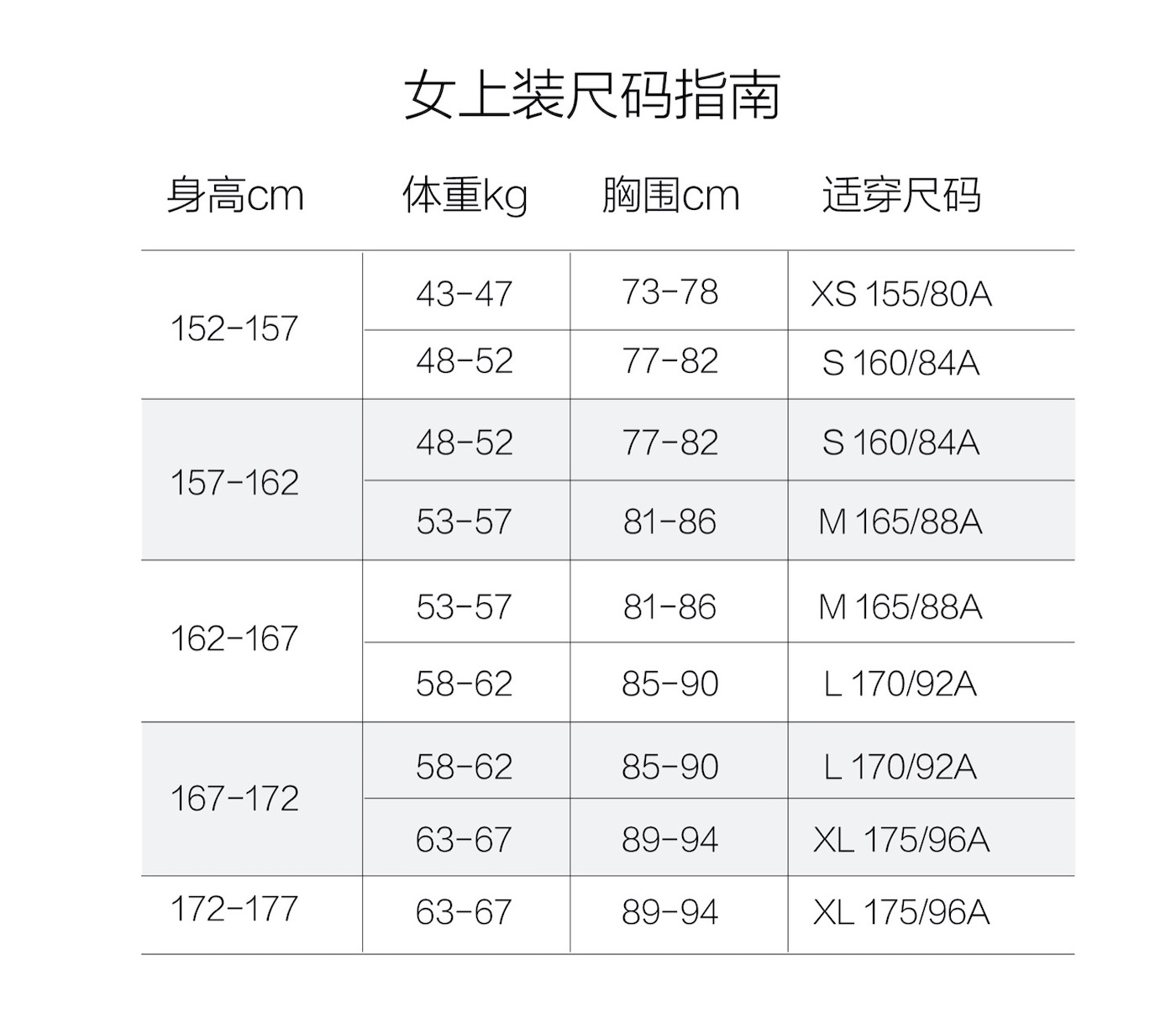 女上装尺码指南

| 身高cm | 体重kg | 胸围cm | 适穿尺码 |
|---|---|---|---|
| 152-157 | 43-47 | 73-78 | XS 155/80A |
|  | 48-52 | 77-82 | S 160/84A |
| 157-162 | 48-52 | 77-82 | S 160/84A |
|  | 53-57 | 81-86 | M 165/88A |
| 162-167 | 53-57 | 81-86 | M 165/88A |
|  | 58-62 | 85-90 | L 170/92A |
| 167-172 | 58-62 | 85-90 | L 170/92A |
|  | 63-67 | 89-94 | XL 175/96A |
| 172-177 | 63-67 | 89-94 | XL 175/96A |